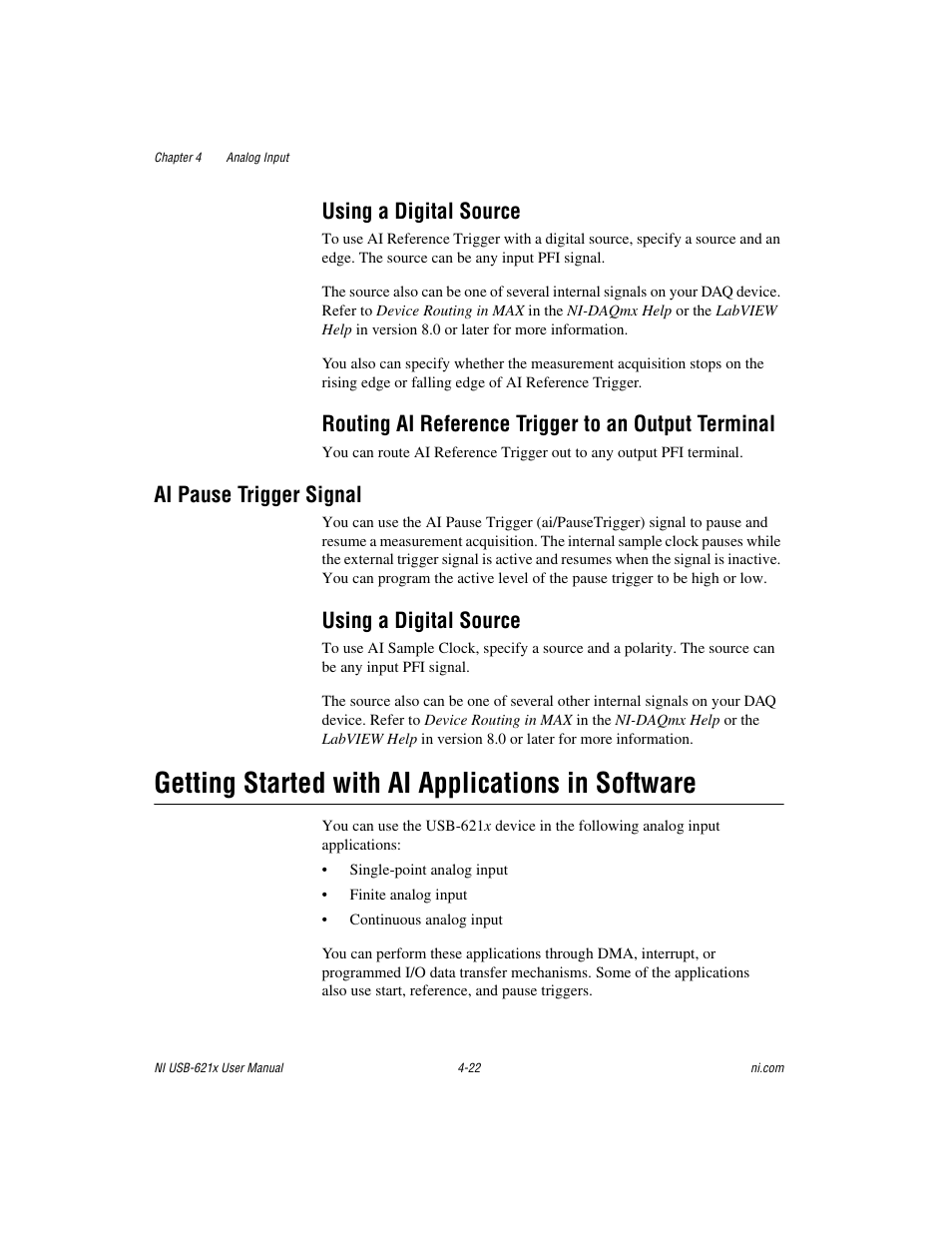 Chapter 4 Analog Input

Using a Digital Source

To use AI Reference Trigger with a digital source, specify a source and an edge. The source can be any input PFI signal.

The source also can be one of several internal signals on your DAQ device. Refer to Device Routing in MAX in the NI-DAQmx Help or the LabVIEW Help in version 8.0 or later for more information.

You also can specify whether the measurement acquisition stops on the rising edge or falling edge of AI Reference Trigger.

Routing AI Reference Trigger to an Output Terminal

You can route AI Reference Trigger out to any output PFI terminal.

AI Pause Trigger Signal

You can use the AI Pause Trigger (ai/PauseTrigger) signal to pause and resume a measurement acquisition. The internal sample clock pauses while the external trigger signal is active and resumes when the signal is inactive. You can program the active level of the pause trigger to be high or low.

Using a Digital Source

To use AI Sample Clock, specify a source and a polarity. The source can be any input PFI signal.

The source also can be one of several other internal signals on your DAQ device. Refer to Device Routing in MAX in the NI-DAQmx Help or the LabVIEW Help in version 8.0 or later for more information.

Getting Started with AI Applications in Software

You can use the USB-621x device in the following analog input applications:

• Single-point analog input
• Finite analog input
• Continuous analog input

You can perform these applications through DMA, interrupt, or programmed I/O data transfer mechanisms. Some of the applications also use start, reference, and pause triggers.

NI USB-621x User Manual 4-22 ni.com